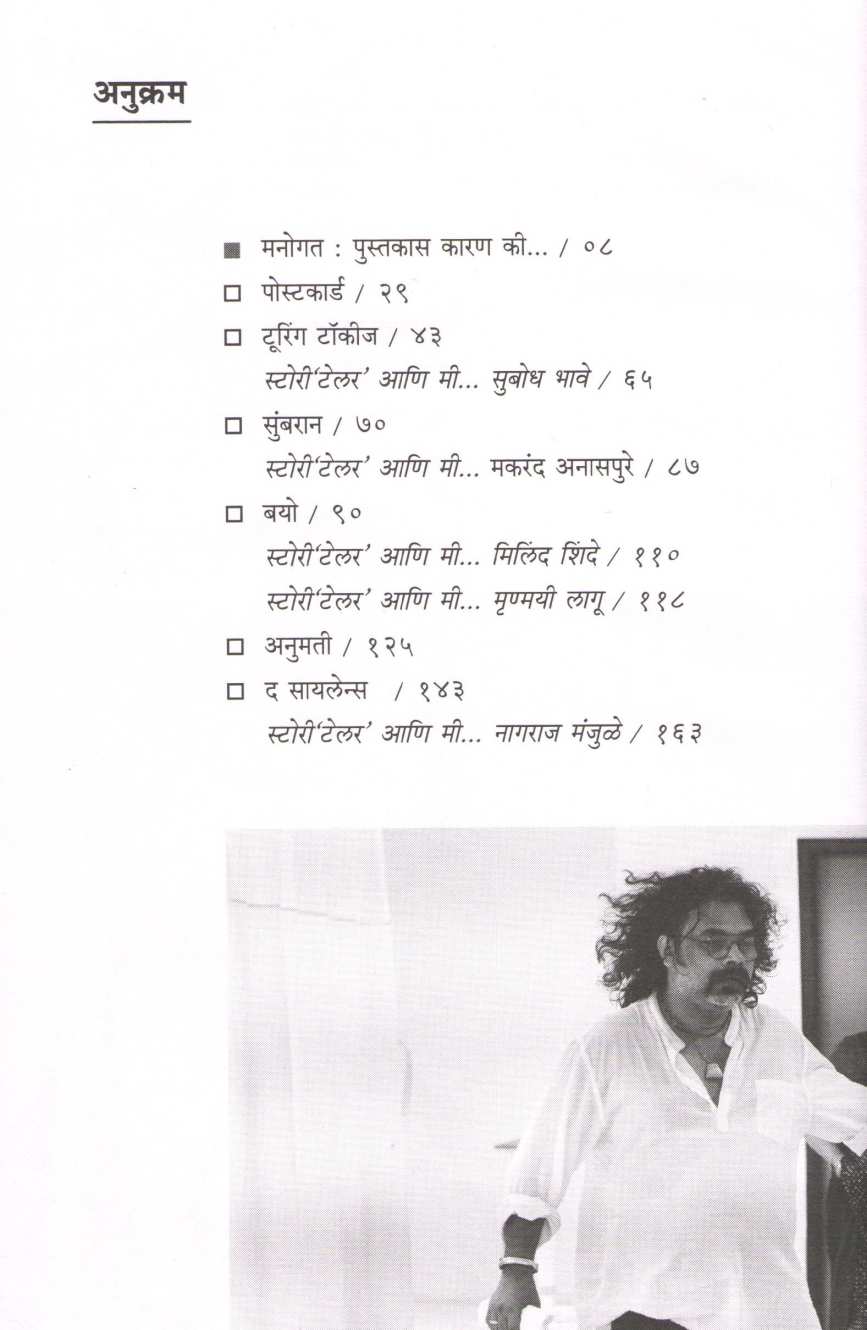 अनुक्रम

■ मनोगत : पुस्तकास कारण की... / ०८

□ पोस्टकार्ड / २९

□ टूरिंग टॉकीज / ४३
स्टोरी'टेलर' आणि मी... सुबोध भावे / ६५

□ सुंबरान / ७०
स्टोरी'टेलर' आणि मी... मकरंद अनासपुरे / ८७

□ बयो / ९०
स्टोरी'टेलर' आणि मी... मिलिंद शिंदे / ११०
स्टोरी'टेलर' आणि मी... मृण्मयी लागू / ११८

□ अनुमती / १२५

□ द सायलेन्स / १४३
स्टोरी'टेलर' आणि मी... नागराज मंजुळे / १६३